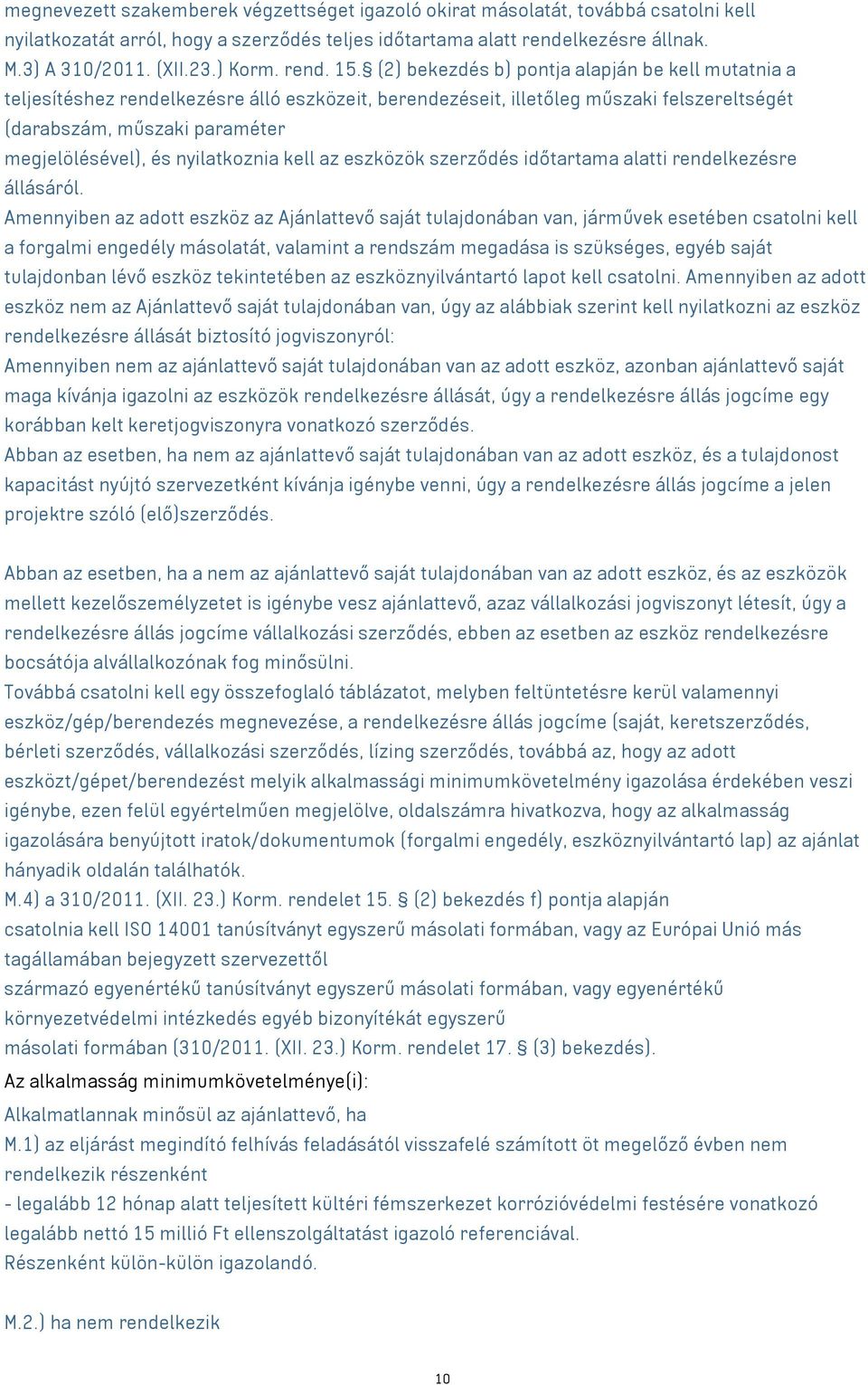 megnevezett szakemberek végzettséget igazoló okirat másolatát, továbbá csatolni kell nyilatkozatát arról, hogy a szerződés teljes időtartama alatt rendelkezésre állnak.
M.3) A 310/2011. (XII.23.) Korm. rend. 15.§ (2) bekezdés b) pontja alapján be kell mutatnia a teljesítéshez rendelkezésre álló eszközeit, berendezéseit, illetőleg műszaki felszereltségét (darabszám, műszaki paraméter
megjelölésével), és nyilatkoznia kell az eszközök szerződés időtartama alatti rendelkezésre állásáról.
Amennyiben az adott eszköz az Ajánlattevő saját tulajdonában van, járművek esetében csatolni kell a forgalmi engedély másolatát, valamint a rendszám megadása is szükséges, egyéb saját tulajdonban lévő eszköz tekintetében az eszköznyilvántartó lapot kell csatolni. Amennyiben az adott eszköz nem az Ajánlattevő saját tulajdonában van, úgy az alábbiak szerint kell nyilatkozni az eszköz rendelkezésre állását biztosító jogviszonyról:
Amennyiben nem az ajánlattevő saját tulajdonában van az adott eszköz, azonban ajánlattevő saját maga kívánja igazolni az eszközök rendelkezésre állását, úgy a rendelkezésre állás jogcíme egy korábban kelt keretjogviszonyra vonatkozó szerződés.
Abban az esetben, ha nem az ajánlattevő saját tulajdonában van az adott eszköz, és a tulajdonost kapacitást nyújtó szervezetként kívánja igénybe venni, úgy a rendelkezésre állás jogcíme a jelen projektre szóló (elő)szerződés.

Abban az esetben, ha a nem az ajánlattevő saját tulajdonában van az adott eszköz, és az eszközök mellett kezelőszemélyzetet is igénybe vesz ajánlattevő, azaz vállalkozási jogviszonyt létesít, úgy a rendelkezésre állás jogcíme vállalkozási szerződés, ebben az esetben az eszköz rendelkezésre bocsátója alvállalkozónak fog minősülni.
Továbbá csatolni kell egy összefoglaló táblázatot, melyben feltüntetésre kerül valamennyi eszköz/gép/berendezés megnevezése, a rendelkezésre állás jogcíme (saját, keretszerződés, bérleti szerződés, vállalkozási szerződés, lízing szerződés, továbbá az, hogy az adott eszközt/gépet/berendezést melyik alkalmassági minimumkövetelmény igazolása érdekében veszi igénybe, ezen felül egyértelműen megjelölve, oldalszámra hivatkozva, hogy az alkalmasság igazolására benyújtott iratok/dokumentumok (forgalmi engedély, eszköznyilvántartó lap) az ajánlat hányadik oldalán találhatók.
M.4) a 310/2011. (XII. 23.) Korm. rendelet 15. § (2) bekezdés f) pontja alapján
csatolnia kell ISO 14001 tanúsítványt egyszerű másolati formában, vagy az Európai Unió más tagállamában bejegyzett szervezettől
származó egyenértékű tanúsítványt egyszerű másolati formában, vagy egyenértékű környezetvédelmi intézkedés egyéb bizonyítékát egyszerű
másolati formában (310/2011. (XII. 23.) Korm. rendelet 17. § (3) bekezdés).
Az alkalmasság minimumkövetelménye(i):
Alkalmatlannak minősül az ajánlattevő, ha
M.1) az eljárást megindító felhívás feladásától visszafelé számított öt megelőző évben nem rendelkezik részenként
- legalább 12 hónap alatt teljesített kültéri fémszerkezet korrózióvédelmi festésére vonatkozó legalább nettó 15 millió Ft ellenszolgáltatást igazoló referenciával.
Részenként külön-külön igazolandó.

M.2.) ha nem rendelkezik

10